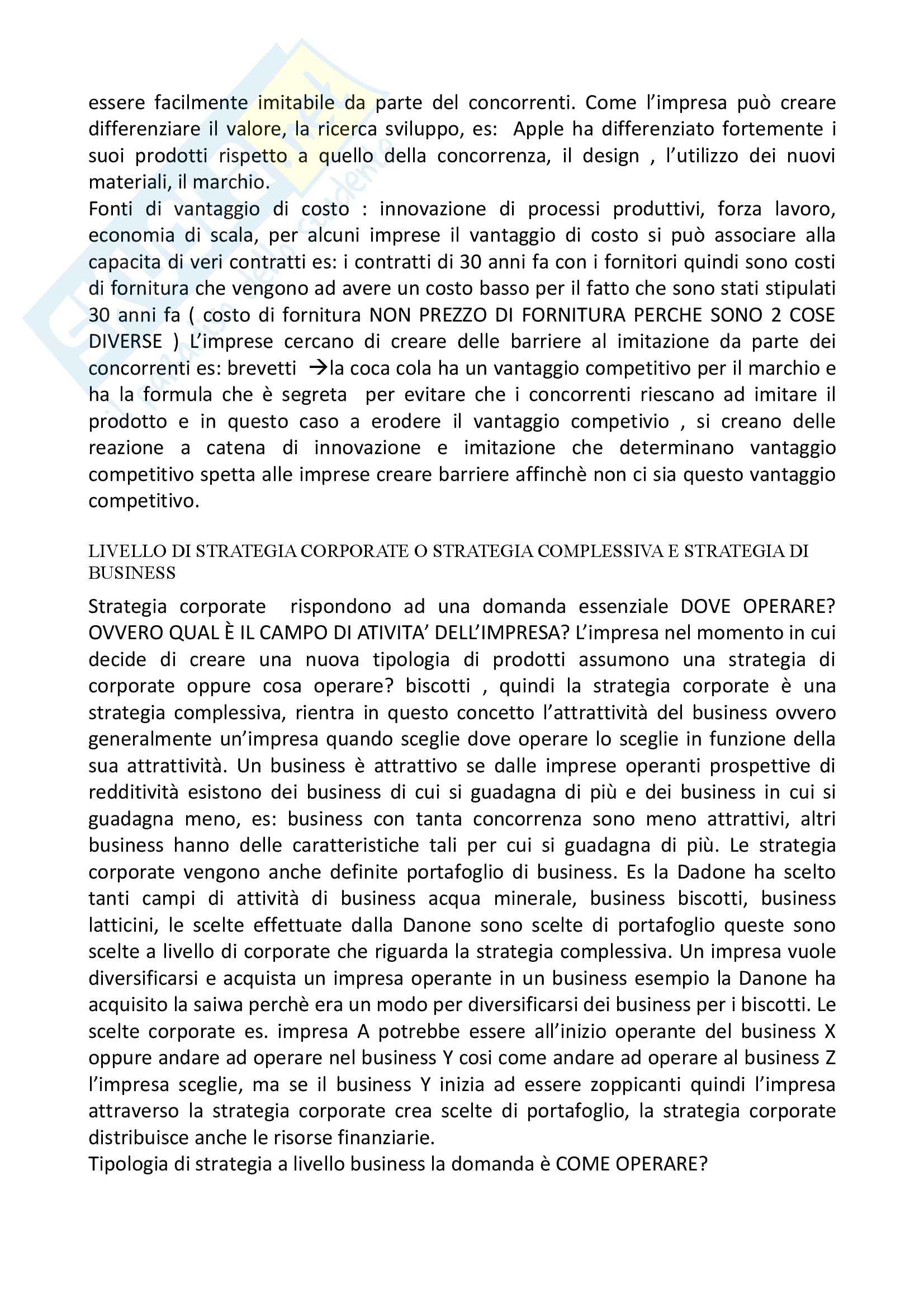 essere facilmente imitabile da parte del concorrenti. Come l'impresa può creare differenziare il valore, la ricerca sviluppo, es: Apple ha differenziato fortemente i suoi prodotti rispetto a quello della concorrenza, il design , l'utilizzo dei nuovi materiali, il marchio.
Fonti di vantaggio di costo : innovazione di processi produttivi, forza lavoro, economia di scala, per alcuni imprese il vantaggio di costo si può associare alla capacita di veri contratti es: i contratti di 30 anni fa con i fornitori quindi sono costi di fornitura che vengono ad avere un costo basso per il fatto che sono stati stipulati 30 anni fa ( costo di fornitura NON PREZZO DI FORNITURA PERCHE SONO 2 COSE DIVERSE ) L'imprese cercano di creare delle barriere al imitazione da parte dei concorrenti es: brevetti →la coca cola ha un vantaggio competitivo per il marchio e ha la formula che è segreta per evitare che i concorrenti riescano ad imitare il prodotto e in questo caso a erodere il vantaggio competivio , si creano delle reazione a catena di innovazione e imitazione che determinano vantaggio competitivo spetta alle imprese creare barriere affinchè non ci sia questo vantaggio competitivo.

LIVELLO DI STRATEGIA CORPORATE O STRATEGIA COMPLESSIVA E STRATEGIA DI BUSINESS

Strategia corporate rispondono ad una domanda essenziale DOVE OPERARE? OVVERO QUAL È IL CAMPO DI ATIVITA' DELL'IMPRESA? L'impresa nel momento in cui decide di creare una nuova tipologia di prodotti assumono una strategia di corporate oppure cosa operare? biscotti , quindi la strategia corporate è una strategia complessiva, rientra in questo concetto l'attrattività del business ovvero generalmente un'impresa quando sceglie dove operare lo sceglie in funzione della sua attrattività. Un business è attrattivo se dalle imprese operanti prospettive di redditività esistono dei business di cui si guadagna di più e dei business in cui si guadagna meno, es: business con tanta concorrenza sono meno attrattivi, altri business hanno delle caratteristiche tali per cui si guadagna di più. Le strategia corporate vengono anche definite portafoglio di business. Es la Dadone ha scelto tanti campi di attività di business acqua minerale, business biscotti, business latticini, le scelte effettuate dalla Danone sono scelte di portafoglio queste sono scelte a livello di corporate che riguarda la strategia complessiva. Un impresa vuole diversificarsi e acquista un impresa operante in un business esempio la Danone ha acquisito la saiwa perchè era un modo per diversificarsi dei business per i biscotti. Le scelte corporate es. impresa A potrebbe essere all'inizio operante del business X oppure andare ad operare nel business Y cosi come andare ad operare al business Z l'impresa sceglie, ma se il business Y inizia ad essere zoppicanti quindi l'impresa attraverso la strategia corporate crea scelte di portafoglio, la strategia corporate distribuisce anche le risorse finanziarie.
Tipologia di strategia a livello business la domanda è COME OPERARE?